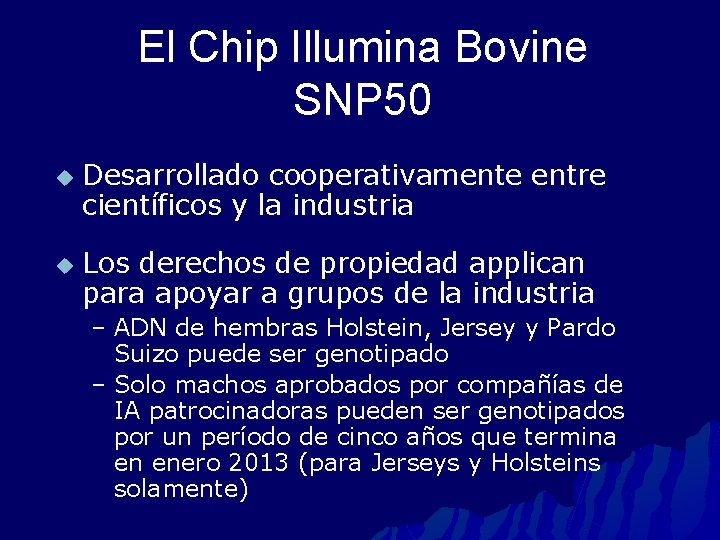 El Chip Illumina Bovine SNP50

◆ Desarrollado cooperativamente entre científicos y la industria

◆ Los derechos de propiedad applican para apoyar a grupos de la industria
– ADN de hembras Holstein, Jersey y Pardo Suizo puede ser genotipado
– Solo machos aprobados por compañías de IA patrocinadoras pueden ser genotipados por un período de cinco años que termina en enero 2013 (para Jerseys y Holsteins solamente)